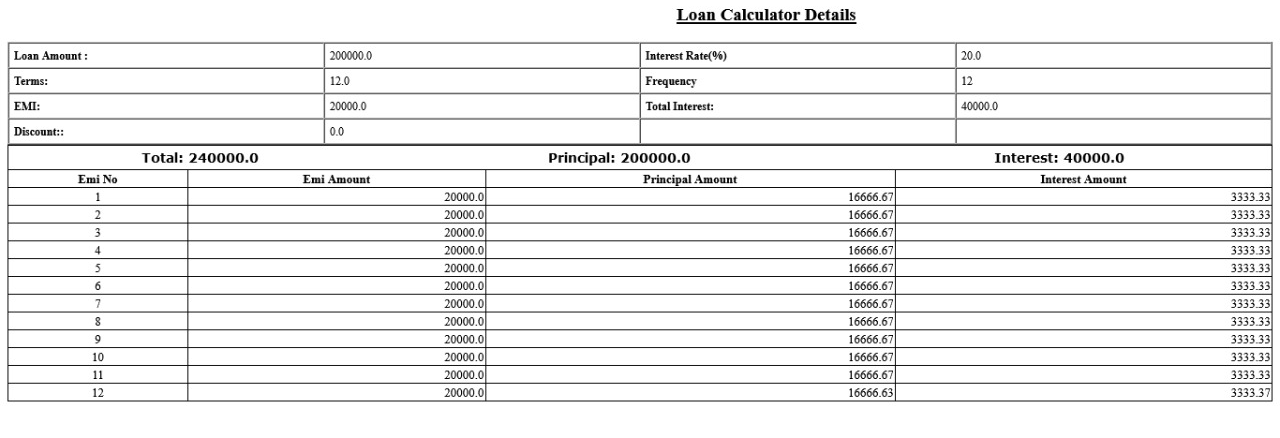 Loan Calculator Details

| Loan Amount : | 200000.0 | Interest Rate(%) | 20.0 |
|---|---|---|---|
| Terms: | 12.0 | Frequency | 12 |
| EMI: | 20000.0 | Total Interest: | 40000.0 |
| Discount:: | 0.0 | | |

Total: 240000.0    Principal: 200000.0    Interest: 40000.0

| Emi No | Emi Amount | Principal Amount | Interest Amount |
|---|---|---|---|
| 1 | 20000.0 | 16666.67 | 3333.33 |
| 2 | 20000.0 | 16666.67 | 3333.33 |
| 3 | 20000.0 | 16666.67 | 3333.33 |
| 4 | 20000.0 | 16666.67 | 3333.33 |
| 5 | 20000.0 | 16666.67 | 3333.33 |
| 6 | 20000.0 | 16666.67 | 3333.33 |
| 7 | 20000.0 | 16666.67 | 3333.33 |
| 8 | 20000.0 | 16666.67 | 3333.33 |
| 9 | 20000.0 | 16666.67 | 3333.33 |
| 10 | 20000.0 | 16666.67 | 3333.33 |
| 11 | 20000.0 | 16666.67 | 3333.33 |
| 12 | 20000.0 | 16666.63 | 3333.37 |